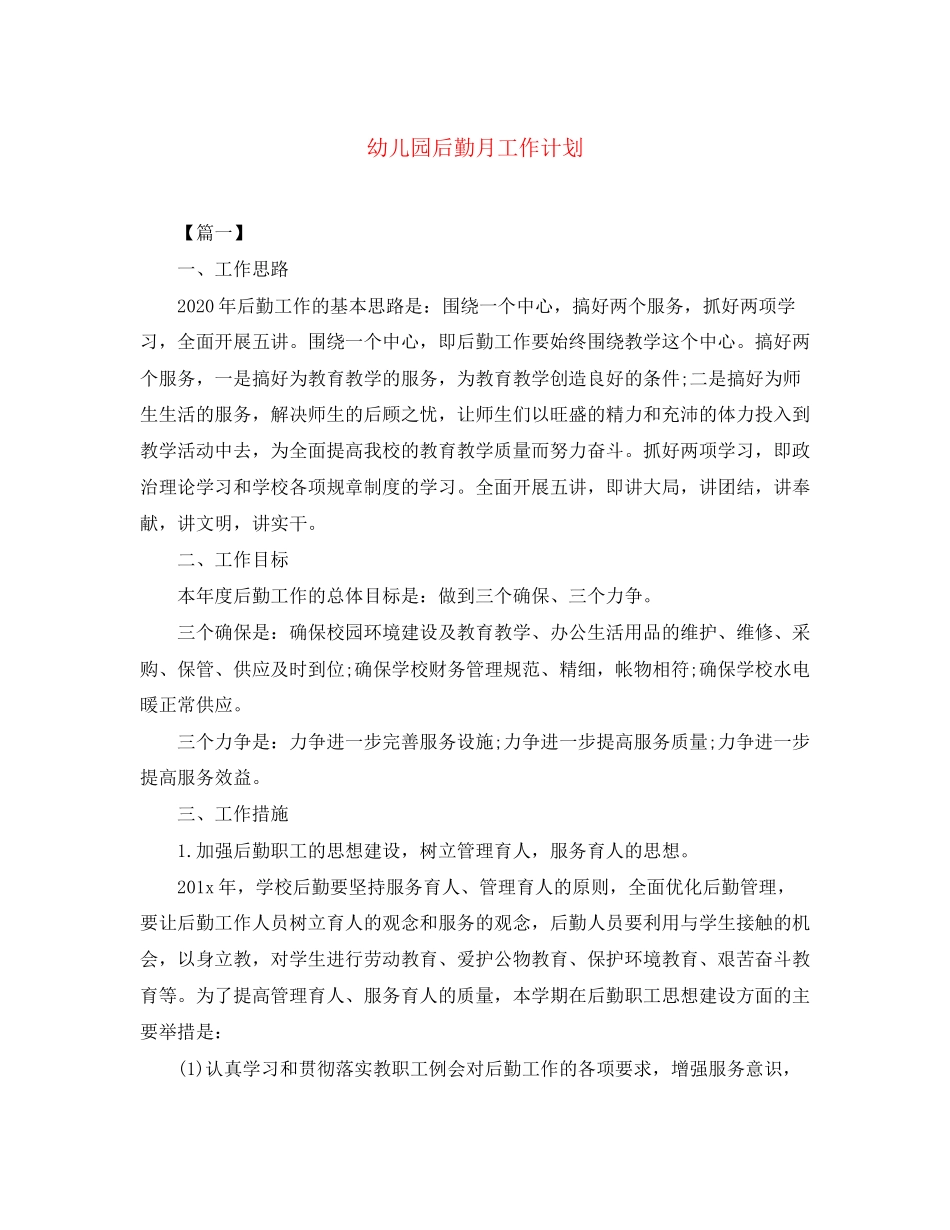 幼儿园后勤月工作计划

【篇一】

一、工作思路

2020年后勤工作的基本思路是：围绕一个中心，搞好两个服务，抓好两项学习，全面开展五讲。围绕一个中心，即后勤工作要始终围绕教学这个中心。搞好两个服务，一是搞好为教育教学的服务，为教育教学创造良好的条件;二是搞好为师生生活的服务，解决师生的后顾之忧，让师生们以旺盛的精力和充沛的体力投入到教学活动中去，为全面提高我校的教育教学质量而努力奋斗。抓好两项学习，即政治理论学习和学校各项规章制度的学习。全面开展五讲，即讲大局，讲团结，讲奉献，讲文明，讲实干。

二、工作目标

本年度后勤工作的总体目标是：做到三个确保、三个力争。

三个确保是：确保校园环境建设及教育教学、办公生活用品的维护、维修、采购、保管、供应及时到位;确保学校财务管理规范、精细，帐物相符;确保学校水电暖正常供应。

三个力争是：力争进一步完善服务设施;力争进一步提高服务质量;力争进一步提高服务效益。

三、工作措施

1.加强后勤职工的思想建设，树立管理育人，服务育人的思想。

201x年，学校后勤要坚持服务育人、管理育人的原则，全面优化后勤管理，要让后勤工作人员树立育人的观念和服务的观念，后勤人员要利用与学生接触的机会，以身立教，对学生进行劳动教育、爱护公物教育、保护环境教育、艰苦奋斗教育等。为了提高管理育人、服务育人的质量，本学期在后勤职工思想建设方面的主要举措是：

(1)认真学习和贯彻落实教职工例会对后勤工作的各项要求，增强服务意识，